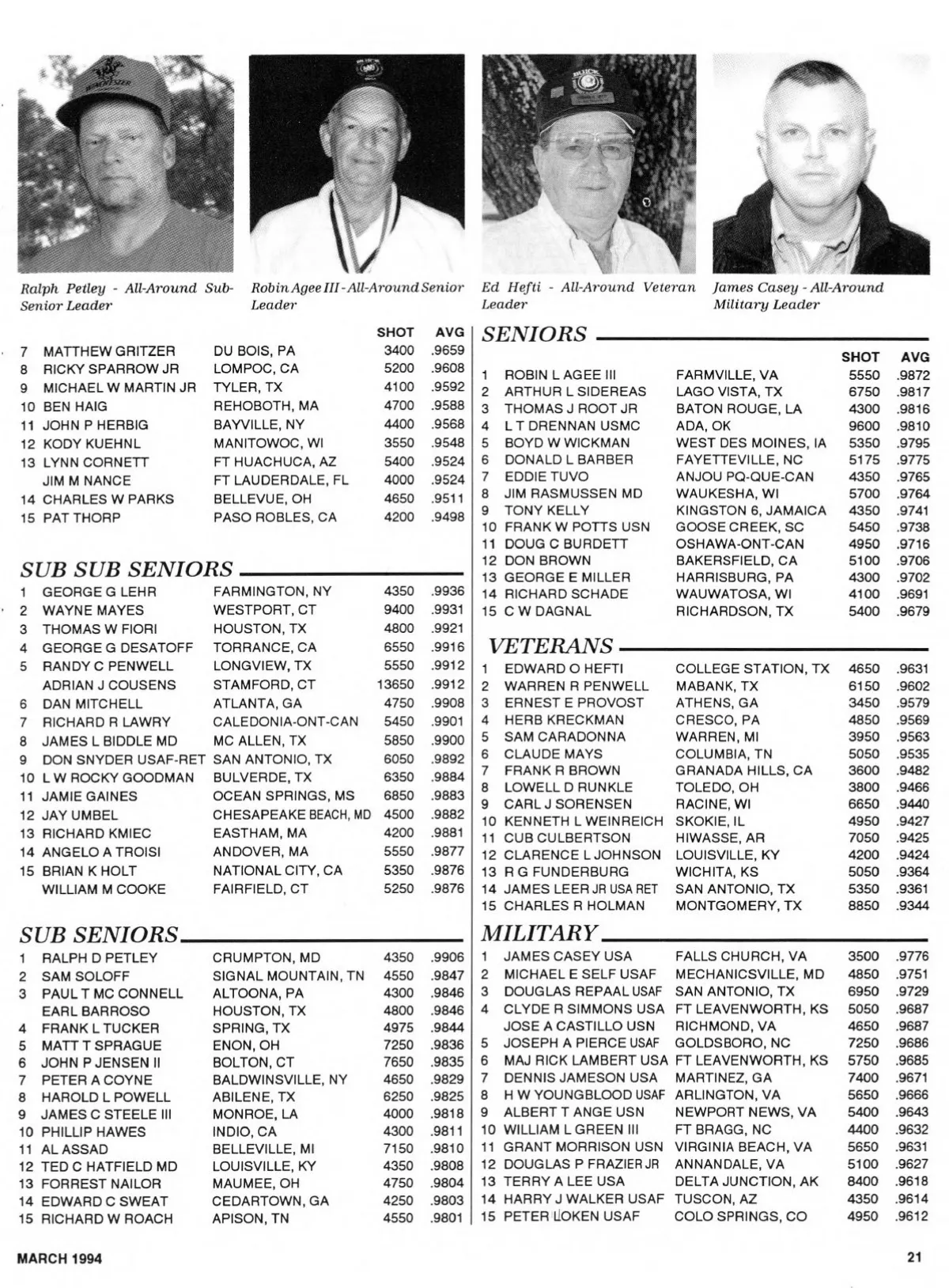 Ralph Petley - All-Around Sub-Senior Leader

Robin Agee III - All-Around Senior Leader

Ed Hefti - All-Around Veteran Leader

James Casey - All-Around Military Leader

| | | | SHOT | AVG |
|---|---|---|---|---|
| 7 | MATTHEW GRITZER | DU BOIS, PA | 3400 | .9659 |
| 8 | RICKY SPARROW JR | LOMPOC, CA | 5200 | .9608 |
| 9 | MICHAEL W MARTIN JR | TYLER, TX | 4100 | .9592 |
| 10 | BEN HAIG | REHOBOTH, MA | 4700 | .9588 |
| 11 | JOHN P HERBIG | BAYVILLE, NY | 4400 | .9568 |
| 12 | KODY KUEHNL | MANITOWOC, WI | 3550 | .9548 |
| 13 | LYNN CORNETT | FT HUACHUCA, AZ | 5400 | .9524 |
| | JIM M NANCE | FT LAUDERDALE, FL | 4000 | .9524 |
| 14 | CHARLES W PARKS | BELLEVUE, OH | 4650 | .9511 |
| 15 | PAT THORP | PASO ROBLES, CA | 4200 | .9498 |

SUB SUB SENIORS

| | | | | |
|---|---|---|---|---|
| 1 | GEORGE G LEHR | FARMINGTON, NY | 4350 | .9936 |
| 2 | WAYNE MAYES | WESTPORT, CT | 9400 | .9931 |
| 3 | THOMAS W FIORI | HOUSTON, TX | 4800 | .9921 |
| 4 | GEORGE G DESATOFF | TORRANCE, CA | 6550 | .9916 |
| 5 | RANDY C PENWELL | LONGVIEW, TX | 5550 | .9912 |
| | ADRIAN J COUSENS | STAMFORD, CT | 13650 | .9912 |
| 6 | DAN MITCHELL | ATLANTA, GA | 4750 | .9908 |
| 7 | RICHARD R LAWRY | CALEDONIA-ONT-CAN | 5450 | .9901 |
| 8 | JAMES L BIDDLE MD | MC ALLEN, TX | 5850 | .9900 |
| 9 | DON SNYDER USAF-RET | SAN ANTONIO, TX | 6050 | .9892 |
| 10 | L W ROCKY GOODMAN | BULVERDE, TX | 6350 | .9884 |
| 11 | JAMIE GAINES | OCEAN SPRINGS, MS | 6850 | .9883 |
| 12 | JAY UMBEL | CHESAPEAKE BEACH, MD | 4500 | .9882 |
| 13 | RICHARD KMIEC | EASTHAM, MA | 4200 | .9881 |
| 14 | ANGELO A TROISI | ANDOVER, MA | 5550 | .9877 |
| 15 | BRIAN K HOLT | NATIONAL CITY, CA | 5350 | .9876 |
| | WILLIAM M COOKE | FAIRFIELD, CT | 5250 | .9876 |

SUB SENIORS

| | | | | |
|---|---|---|---|---|
| 1 | RALPH D PETLEY | CRUMPTON, MD | 4350 | .9906 |
| 2 | SAM SOLOFF | SIGNAL MOUNTAIN, TN | 4550 | .9847 |
| 3 | PAUL T MC CONNELL | ALTOONA, PA | 4300 | .9846 |
| | EARL BARROSO | HOUSTON, TX | 4800 | .9846 |
| 4 | FRANK L TUCKER | SPRING, TX | 4975 | .9844 |
| 5 | MATT T SPRAGUE | ENON, OH | 7250 | .9836 |
| 6 | JOHN P JENSEN II | BOLTON, CT | 7650 | .9835 |
| 7 | PETER A COYNE | BALDWINSVILLE, NY | 4650 | .9829 |
| 8 | HAROLD L POWELL | ABILENE, TX | 6250 | .9825 |
| 9 | JAMES C STEELE III | MONROE, LA | 4000 | .9818 |
| 10 | PHILLIP HAWES | INDIO, CA | 4300 | .9811 |
| 11 | AL ASSAD | BELLEVILLE, MI | 7150 | .9810 |
| 12 | TED C HATFIELD MD | LOUISVILLE, KY | 4350 | .9808 |
| 13 | FORREST NAILOR | MAUMEE, OH | 4750 | .9804 |
| 14 | EDWARD C SWEAT | CEDARTOWN, GA | 4250 | .9803 |
| 15 | RICHARD W ROACH | APISON, TN | 4550 | .9801 |

SENIORS

| | | | SHOT | AVG |
|---|---|---|---|---|
| 1 | ROBIN L AGEE III | FARMVILLE, VA | 5550 | .9872 |
| 2 | ARTHUR L SIDEREAS | LAGO VISTA, TX | 6750 | .9817 |
| 3 | THOMAS J ROOT JR | BATON ROUGE, LA | 4300 | .9816 |
| 4 | L T DRENNAN USMC | ADA, OK | 9600 | .9810 |
| 5 | BOYD W WICKMAN | WEST DES MOINES, IA | 5350 | .9795 |
| 6 | DONALD L BARBER | FAYETTEVILLE, NC | 5175 | .9775 |
| 7 | EDDIE TUVO | ANJOU PQ-QUE-CAN | 4350 | .9765 |
| 8 | JIM RASMUSSEN MD | WAUKESHA, WI | 5700 | .9764 |
| 9 | TONY KELLY | KINGSTON 6, JAMAICA | 4350 | .9741 |
| 10 | FRANK W POTTS USN | GOOSE CREEK, SC | 5450 | .9738 |
| 11 | DOUG C BURDETT | OSHAWA-ONT-CAN | 4950 | .9716 |
| 12 | DON BROWN | BAKERSFIELD, CA | 5100 | .9706 |
| 13 | GEORGE E MILLER | HARRISBURG, PA | 4300 | .9702 |
| 14 | RICHARD SCHADE | WAUWATOSA, WI | 4100 | .9691 |
| 15 | C W DAGNAL | RICHARDSON, TX | 5400 | .9679 |

VETERANS

| | | | | |
|---|---|---|---|---|
| 1 | EDWARD O HEFTI | COLLEGE STATION, TX | 4650 | .9631 |
| 2 | WARREN R PENWELL | MABANK, TX | 6150 | .9602 |
| 3 | ERNEST E PROVOST | ATHENS, GA | 3450 | .9579 |
| 4 | HERB KRECKMAN | CRESCO, PA | 4850 | .9569 |
| 5 | SAM CARADONNA | WARREN, MI | 3950 | .9563 |
| 6 | CLAUDE MAYS | COLUMBIA, TN | 5050 | .9535 |
| 7 | FRANK R BROWN | GRANADA HILLS, CA | 3600 | .9482 |
| 8 | LOWELL D RUNKLE | TOLEDO, OH | 3800 | .9466 |
| 9 | CARL J SORENSEN | RACINE, WI | 6650 | .9440 |
| 10 | KENNETH L WEINREICH | SKOKIE, IL | 4950 | .9427 |
| 11 | CUB CULBERTSON | HIWASSE, AR | 7050 | .9425 |
| 12 | CLARENCE L JOHNSON | LOUISVILLE, KY | 4200 | .9424 |
| 13 | R G FUNDERBURG | WICHITA, KS | 5050 | .9364 |
| 14 | JAMES LEER JR USA RET | SAN ANTONIO, TX | 5350 | .9361 |
| 15 | CHARLES R HOLMAN | MONTGOMERY, TX | 8850 | .9344 |

MILITARY

| | | | | |
|---|---|---|---|---|
| 1 | JAMES CASEY USA | FALLS CHURCH, VA | 3500 | .9776 |
| 2 | MICHAEL E SELF USAF | MECHANICSVILLE, MD | 4850 | .9751 |
| 3 | DOUGLAS REPAAL USAF | SAN ANTONIO, TX | 6950 | .9729 |
| 4 | CLYDE R SIMMONS USA | FT LEAVENWORTH, KS | 5050 | .9687 |
| | JOSE A CASTILLO USN | RICHMOND, VA | 4650 | .9687 |
| 5 | JOSEPH A PIERCE USAF | GOLDSBORO, NC | 7250 | .9686 |
| 6 | MAJ RICK LAMBERT USA | FT LEAVENWORTH, KS | 5750 | .9685 |
| 7 | DENNIS JAMESON USA | MARTINEZ, GA | 7400 | .9671 |
| 8 | H W YOUNGBLOOD USAF | ARLINGTON, VA | 5650 | .9666 |
| 9 | ALBERT T ANGE USN | NEWPORT NEWS, VA | 5400 | .9643 |
| 10 | WILLIAM L GREEN III | FT BRAGG, NC | 4400 | .9632 |
| 11 | GRANT MORRISON USN | VIRGINIA BEACH, VA | 5650 | .9631 |
| 12 | DOUGLAS P FRAZIER JR | ANNANDALE, VA | 5100 | .9627 |
| 13 | TERRY A LEE USA | DELTA JUNCTION, AK | 8400 | .9618 |
| 14 | HARRY J WALKER USAF | TUSCON, AZ | 4350 | .9614 |
| 15 | PETER LOKEN USAF | COLO SPRINGS, CO | 4950 | .9612 |

MARCH 1994

21